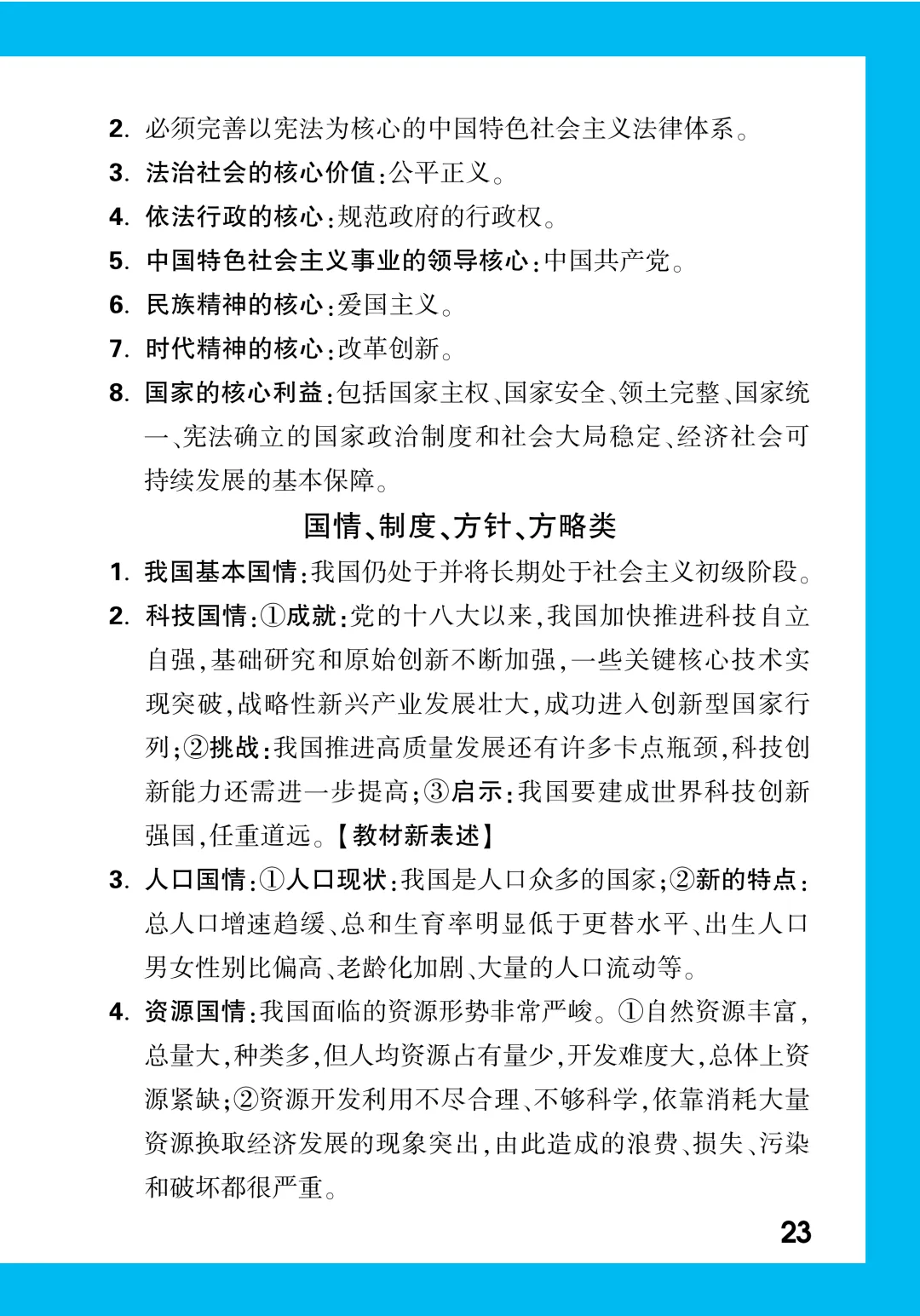 2. 必须完善以宪法为核心的中国特色社会主义法律体系。

3. 法治社会的核心价值：公平正义。

4. 依法行政的核心：规范政府的行政权。

5. 中国特色社会主义事业的领导核心：中国共产党。

6. 民族精神的核心：爱国主义。

7. 时代精神的核心：改革创新。

8. 国家的核心利益：包括国家主权、国家安全、领土完整、国家统一、宪法确立的国家政治制度和社会大局稳定、经济社会可持续发展的基本保障。

国情、制度、方针、方略类

1. 我国基本国情：我国仍处于并将长期处于社会主义初级阶段。

2. 科技国情：①成就：党的十八大以来，我国加快推进科技自立自强，基础研究和原始创新不断加强，一些关键核心技术实现突破，战略性新兴产业发展壮大，成功进入创新型国家行列；②挑战：我国推进高质量发展还有许多卡点瓶颈，科技创新能力还需进一步提高；③启示：我国要建成世界科技创新强国，任重道远。【教材新表述】

3. 人口国情：①人口现状：我国是人口众多的国家；②新的特点：总人口增速趋缓、总和生育率明显低于更替水平、出生人口男女性别比偏高、老龄化加剧、大量的人口流动等。

4. 资源国情：我国面临的资源形势非常严峻。①自然资源丰富，总量大，种类多，但人均资源占有量少，开发难度大，总体上资源紧缺；②资源开发利用不尽合理、不够科学，依靠消耗大量资源换取经济发展的现象突出，由此造成的浪费、损失、污染和破坏都很严重。

23